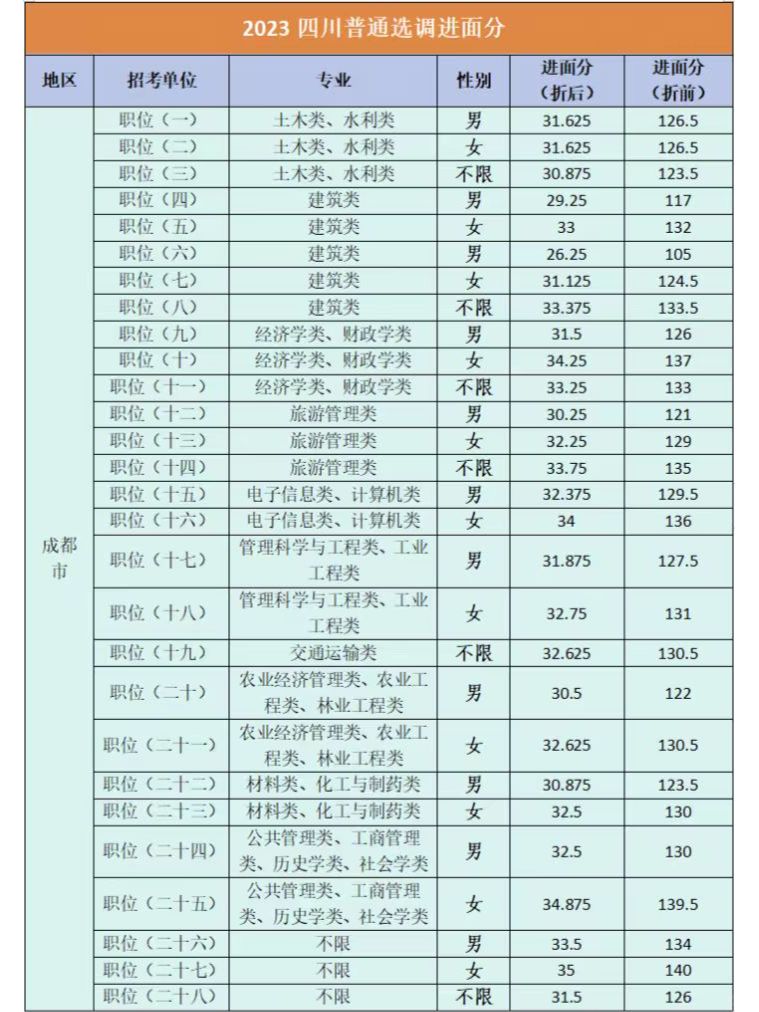 2023 四川普通选调进面分

| 地区 | 招考单位 | 专业 | 性别 | 进面分（折后） | 进面分（折前） |
|---|---|---|---|---|---|
| 成都市 | 职位（一） | 土木类、水利类 | 男 | 31.625 | 126.5 |
| | 职位（二） | 土木类、水利类 | 女 | 31.625 | 126.5 |
| | 职位（三） | 土木类、水利类 | 不限 | 30.875 | 123.5 |
| | 职位（四） | 建筑类 | 男 | 29.25 | 117 |
| | 职位（五） | 建筑类 | 女 | 33 | 132 |
| | 职位（六） | 建筑类 | 男 | 26.25 | 105 |
| | 职位（七） | 建筑类 | 女 | 31.125 | 124.5 |
| | 职位（八） | 建筑类 | 不限 | 33.375 | 133.5 |
| | 职位（九） | 经济学类、财政学类 | 男 | 31.5 | 126 |
| | 职位（十） | 经济学类、财政学类 | 女 | 34.25 | 137 |
| | 职位（十一） | 经济学类、财政学类 | 不限 | 33.25 | 133 |
| | 职位（十二） | 旅游管理类 | 男 | 30.25 | 121 |
| | 职位（十三） | 旅游管理类 | 女 | 32.25 | 129 |
| | 职位（十四） | 旅游管理类 | 不限 | 33.75 | 135 |
| | 职位（十五） | 电子信息类、计算机类 | 男 | 32.375 | 129.5 |
| | 职位（十六） | 电子信息类、计算机类 | 女 | 34 | 136 |
| | 职位（十七） | 管理科学与工程类、工业工程类 | 男 | 31.875 | 127.5 |
| | 职位（十八） | 管理科学与工程类、工业工程类 | 女 | 32.75 | 131 |
| | 职位（十九） | 交通运输类 | 不限 | 32.625 | 130.5 |
| | 职位（二十） | 农业经济管理类、农业工程类、林业工程类 | 男 | 30.5 | 122 |
| | 职位（二十一） | 农业经济管理类、农业工程类、林业工程类 | 女 | 32.625 | 130.5 |
| | 职位（二十二） | 材料类、化工与制药类 | 男 | 30.875 | 123.5 |
| | 职位（二十三） | 材料类、化工与制药类 | 女 | 32.5 | 130 |
| | 职位（二十四） | 公共管理类、工商管理类、历史学类、社会学类 | 男 | 32.5 | 130 |
| | 职位（二十五） | 公共管理类、工商管理类、历史学类、社会学类 | 女 | 34.875 | 139.5 |
| | 职位（二十六） | 不限 | 男 | 33.5 | 134 |
| | 职位（二十七） | 不限 | 女 | 35 | 140 |
| | 职位（二十八） | 不限 | 不限 | 31.5 | 126 |